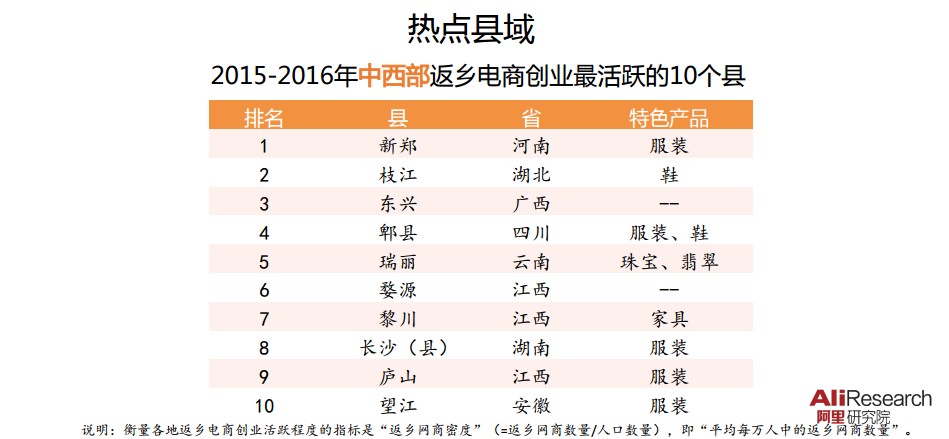 热点县域

2015-2016年中西部返乡电商创业最活跃的10个县

| 排名 | 县 | 省 | 特色产品 |
|---|---|---|---|
| 1 | 新郑 | 河南 | 服装 |
| 2 | 枝江 | 湖北 | 鞋 |
| 3 | 东兴 | 广西 | -- |
| 4 | 郫县 | 四川 | 服装、鞋 |
| 5 | 瑞丽 | 云南 | 珠宝、翡翠 |
| 6 | 婺源 | 江西 | -- |
| 7 | 黎川 | 江西 | 家具 |
| 8 | 长沙（县） | 湖南 | 服装 |
| 9 | 庐山 | 江西 | 服装 |
| 10 | 望江 | 安徽 | 服装 |

AliResearch 阿里研究院

说明：衡量各地返乡电商创业活跃程度的指标是“返乡网商密度”（=返乡网商数量/人口数量），即“平均每万人中的返乡网商数量”。